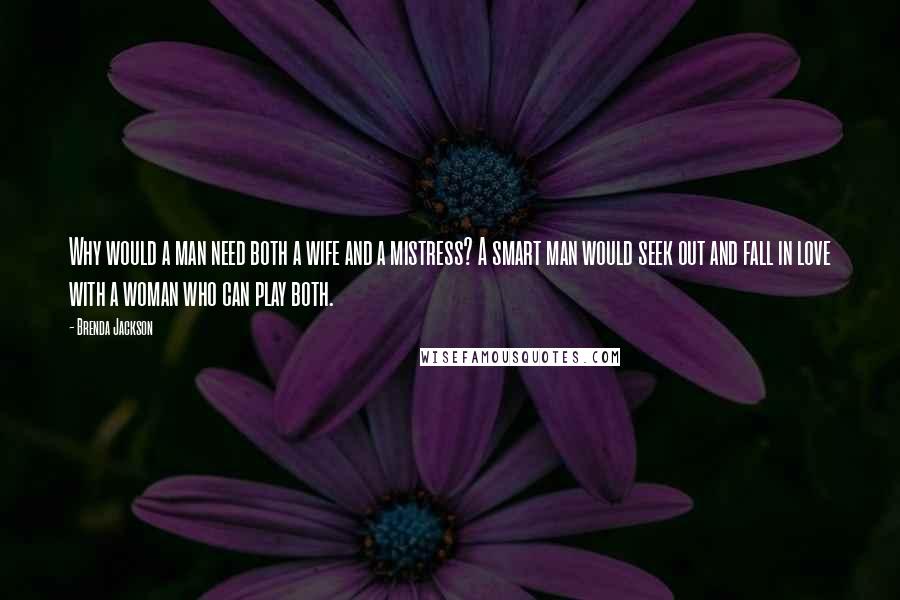 Why would a man need both a wife and a mistress? A smart man would seek out and fall in love with a woman who can play both.

- Brenda Jackson

WISEFAMOUSQUOTES.COM